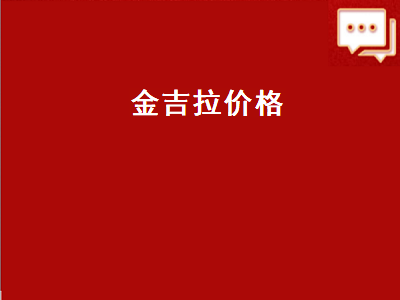 金吉拉价格